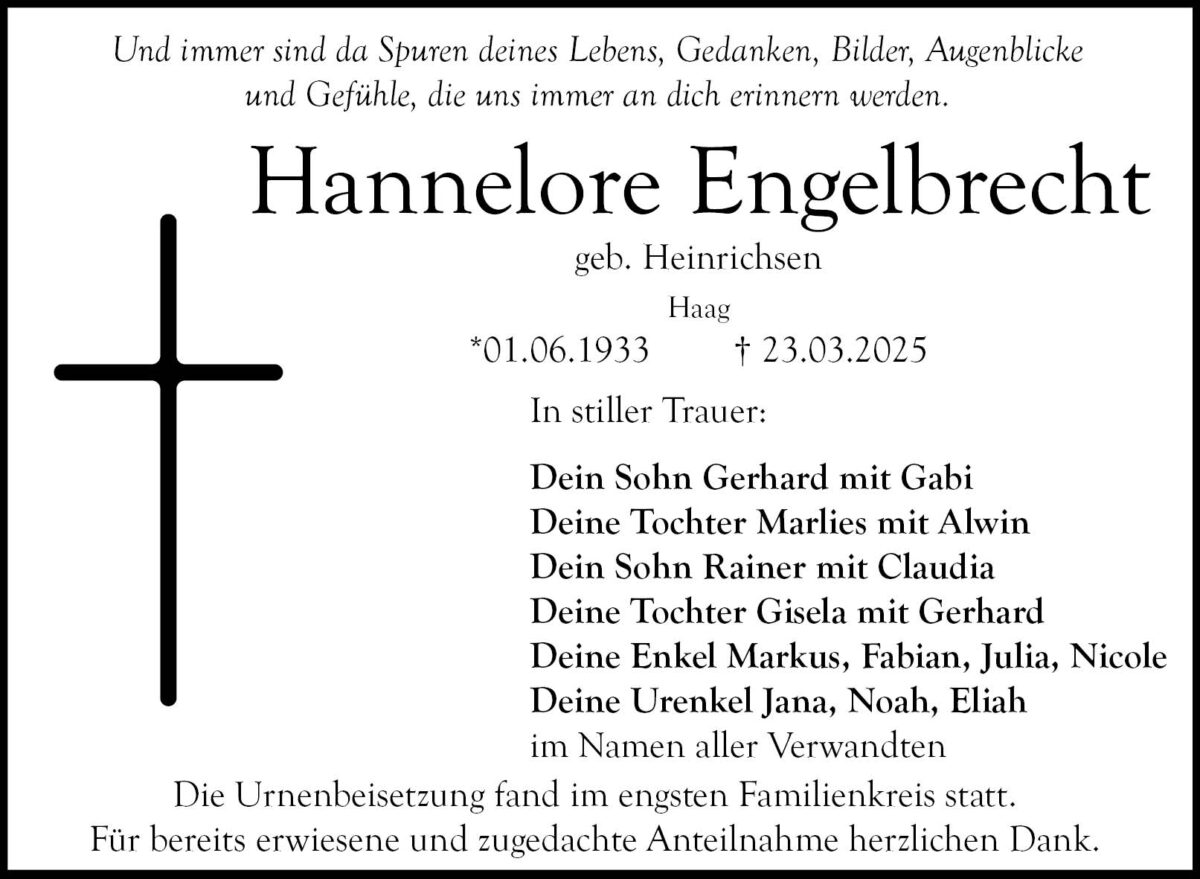 Und immer sind da Spuren deines Lebens, Gedanken, Bilder, Augenblicke und Gefühle, die uns immer an dich erinnern werden.

Hannelore Engelbrecht

geb. Heinrichsen

Haag

*01.06.1933 † 23.03.2025

In stiller Trauer:

Dein Sohn Gerhard mit Gabi
Deine Tochter Marlies mit Alwin
Dein Sohn Rainer mit Claudia
Deine Tochter Gisela mit Gerhard
Deine Enkel Markus, Fabian, Julia, Nicole
Deine Urenkel Jana, Noah, Eliah
im Namen aller Verwandten

Die Urnenbeisetzung fand im engsten Familienkreis statt.
Für bereits erwiesene und zugedachte Anteilnahme herzlichen Dank.